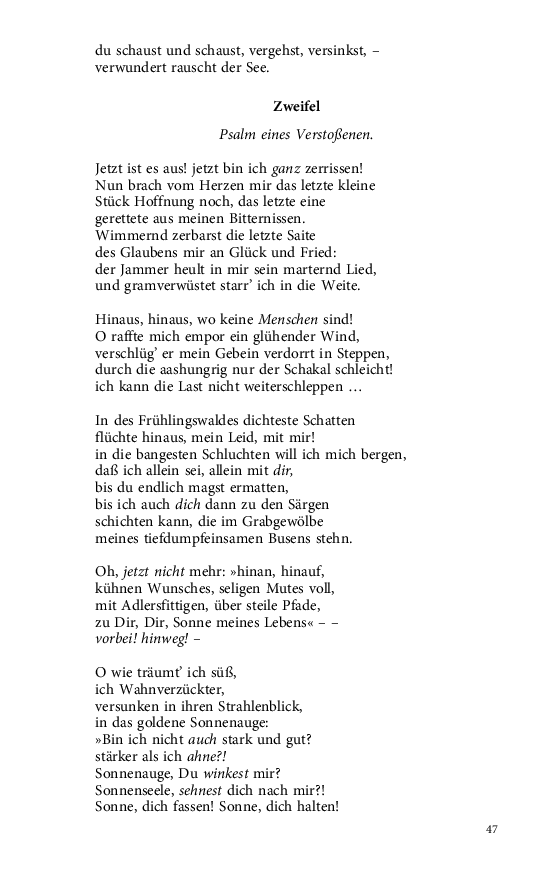 du schaust und schaust, vergehst, versinkst, –
verwundert rauscht der See.

Zweifel

Psalm eines Verstoßenen.

Jetzt ist es aus! jetzt bin ich ganz zerrissen!
Nun brach vom Herzen mir das letzte kleine
Stück Hoffnung noch, das letzte eine
gerettete aus meinen Bitternissen.
Wimmernd zerbarst die letzte Saite
des Glaubens mir an Glück und Fried:
der Jammer heult in mir sein marternd Lied,
und gramverwüstet starr' ich in die Weite.

Hinaus, hinaus, wo keine Menschen sind!
O raffte mich empor ein glühender Wind,
verschlüg' er mein Gebein verdorrt in Steppen,
durch die aashungrig nur der Schakal schleicht!
ich kann die Last nicht weiterschleppen …

In des Frühlingswaldes dichteste Schatten
flüchte hinaus, mein Leid, mit mir!
in die bangesten Schluchten will ich mich bergen,
daß ich allein sei, allein mit dir,
bis du endlich magst ermatten,
bis ich auch dich dann zu den Särgen
schichten kann, die im Grabgewölbe
meines tiefdumpfeinsamen Busens stehn.

Oh, jetzt nicht mehr: »hinan, hinauf,
kühnen Wunsches, seligen Mutes voll,
mit Adlersfittigen, über steile Pfade,
zu Dir, Dir, Sonne meines Lebens« – –
vorbei! hinweg! –

O wie träumt' ich süß,
ich Wahnverzückter,
versunken in ihren Strahlenblick,
in das goldene Sonnenauge:
»Bin ich nicht auch stark und gut?
stärker als ich ahne?!
Sonnenauge, Du winkest mir?
Sonnenseele, sehnest dich nach mir?!
Sonne, dich fassen! Sonne, dich halten!

47